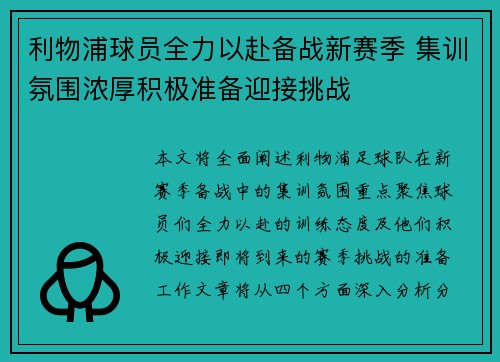 利物浦球员全力以赴备战新赛季 集训氛围浓厚积极准备迎接挑战

本文将全面阐述利物浦足球队在新赛季备战中的集训氛围重点聚焦球员们全力以赴的训练态度及他们积极迎接即将到来的赛季挑战的准备工作文章将从四个方面深入分析分